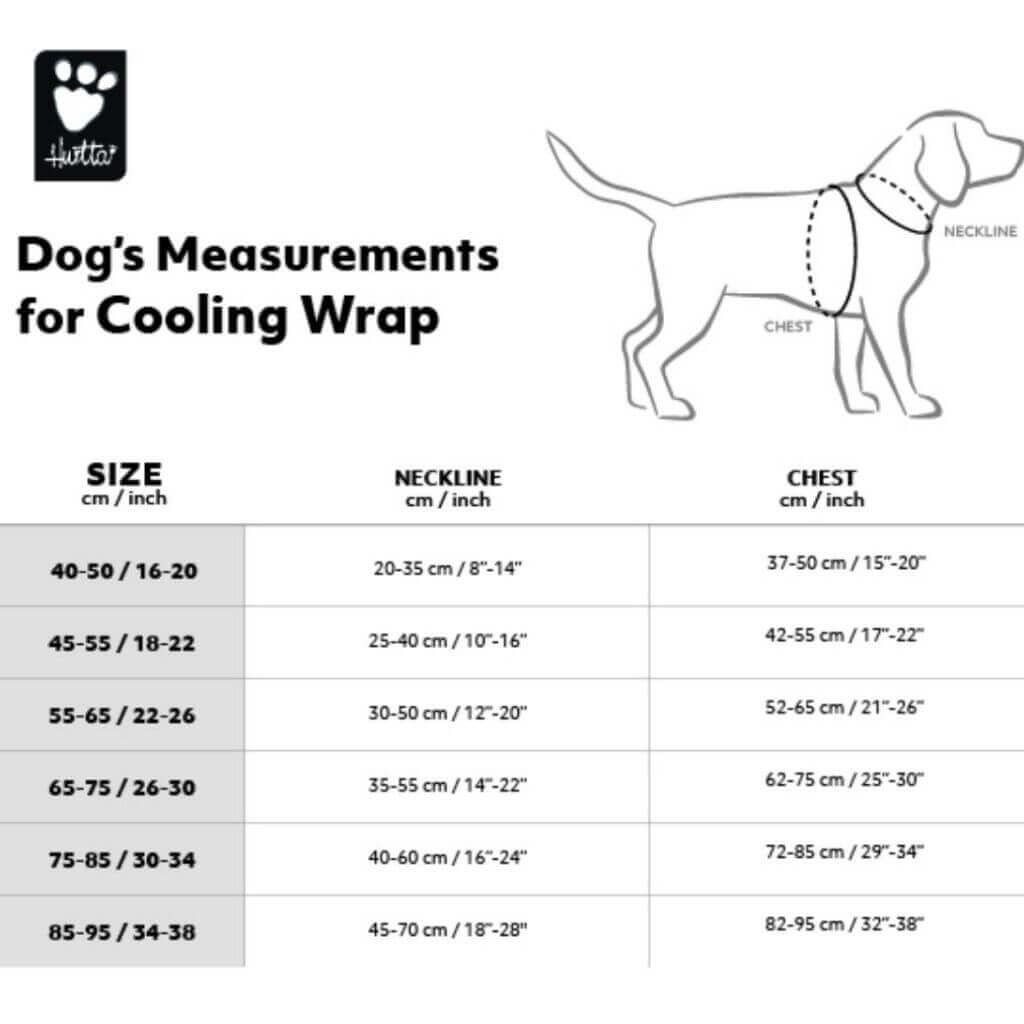 Hurtta

Dog's Measurements for Cooling Wrap

NECKLINE

CHEST

| SIZE cm / inch | NECKLINE cm / inch | CHEST cm / inch |
|---|---|---|
| 40-50 / 16-20 | 20-35 cm / 8"-14" | 37-50 cm / 15"-20" |
| 45-55 / 18-22 | 25-40 cm / 10"-16" | 42-55 cm / 17"-22" |
| 55-65 / 22-26 | 30-50 cm / 12"-20" | 52-65 cm / 21"-26" |
| 65-75 / 26-30 | 35-55 cm / 14"-22" | 62-75 cm / 25"-30" |
| 75-85 / 30-34 | 40-60 cm / 16"-24" | 72-85 cm / 29"-34" |
| 85-95 / 34-38 | 45-70 cm / 18"-28" | 82-95 cm / 32"-38" |